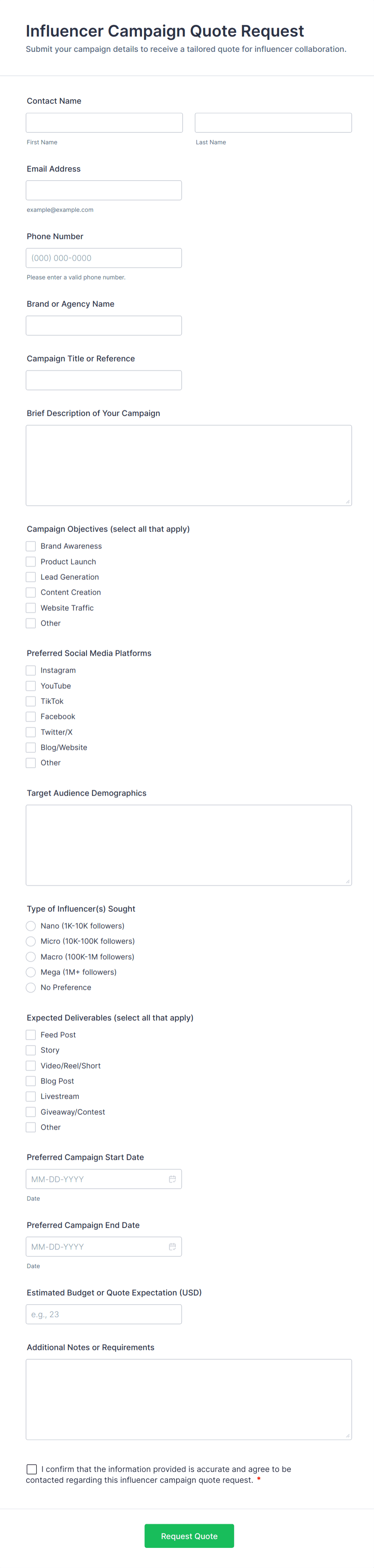 Influencer Campaign Quote Request
Submit your campaign details to receive a tailored quote for influencer collaboration.

Contact Name

First Name

Last Name

Email Address

example@example.com

Phone Number

(000) 000-0000

Please enter a valid phone number.

Brand or Agency Name

Campaign Title or Reference

Brief Description of Your Campaign

Campaign Objectives (select all that apply)
Brand Awareness
Product Launch
Lead Generation
Content Creation
Website Traffic
Other

Preferred Social Media Platforms
Instagram
YouTube
TikTok
Facebook
Twitter/X
Blog/Website
Other

Target Audience Demographics

Type of Influencer(s) Sought
Nano (1K-10K followers)
Micro (10K-100K followers)
Macro (100K-1M followers)
Mega (1M+ followers)
No Preference

Expected Deliverables (select all that apply)
Feed Post
Story
Video/Reel/Short
Blog Post
Livestream
Giveaway/Contest
Other

Preferred Campaign Start Date

MM-DD-YYYY

Date

Preferred Campaign End Date

MM-DD-YYYY

Date

Estimated Budget or Quote Expectation (USD)

e.g., 23

Additional Notes or Requirements

I confirm that the information provided is accurate and agree to be contacted regarding this influencer campaign quote request. *

Request Quote